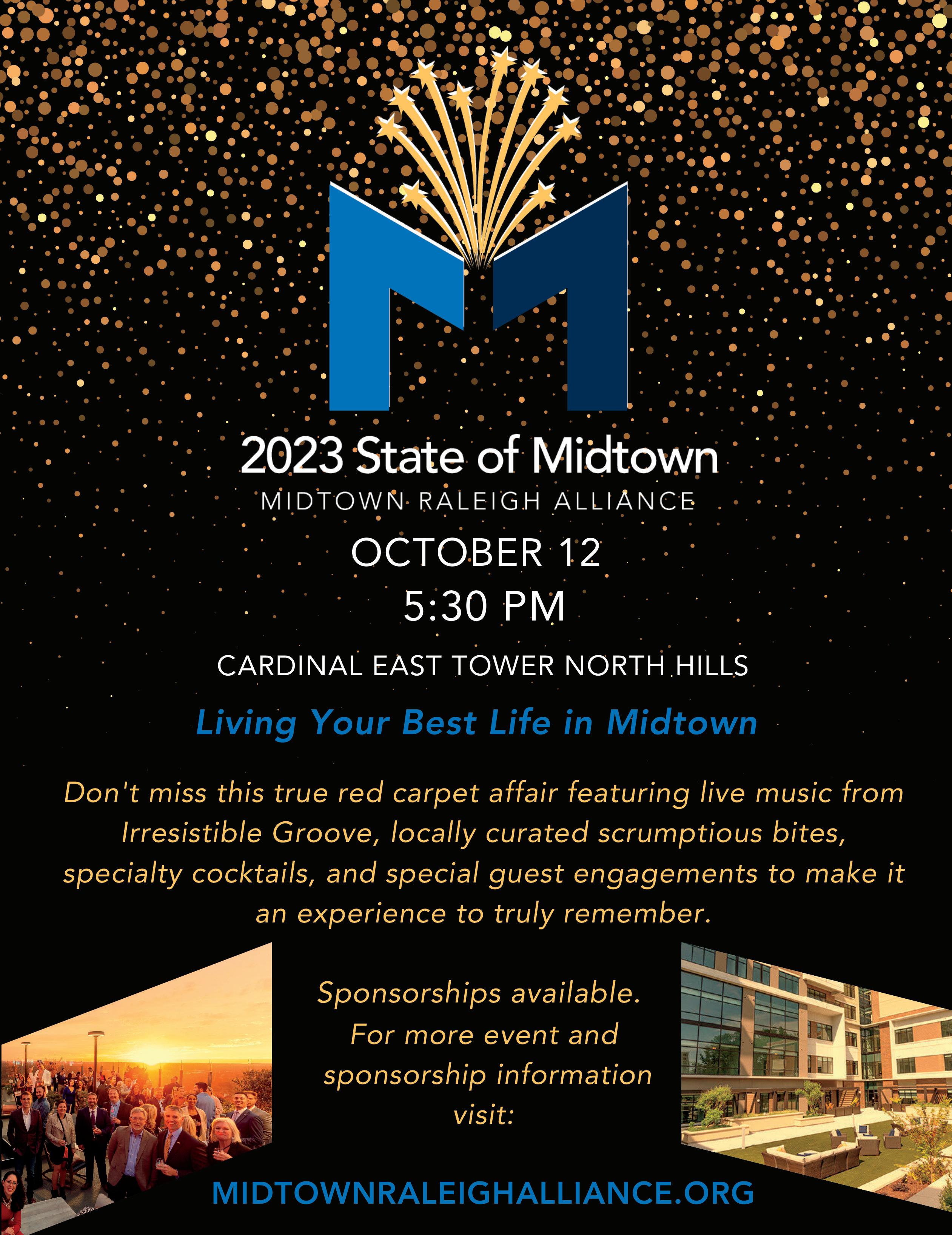 2023 State of Midtown

MIDTOWN RALEIGH ALLIANCE

OCTOBER 12

5:30 PM

CARDINAL EAST TOWER NORTH HILLS

Living Your Best Life in Midtown

Don't miss this true red carpet affair featuring live music from Irresistible Groove, locally curated scrumptious bites, specialty cocktails, and special guest engagements to make it an experience to truly remember.

Sponsorships available. For more event and sponsorship information visit:

MIDTOWNRALEIGHALLIANCE.ORG